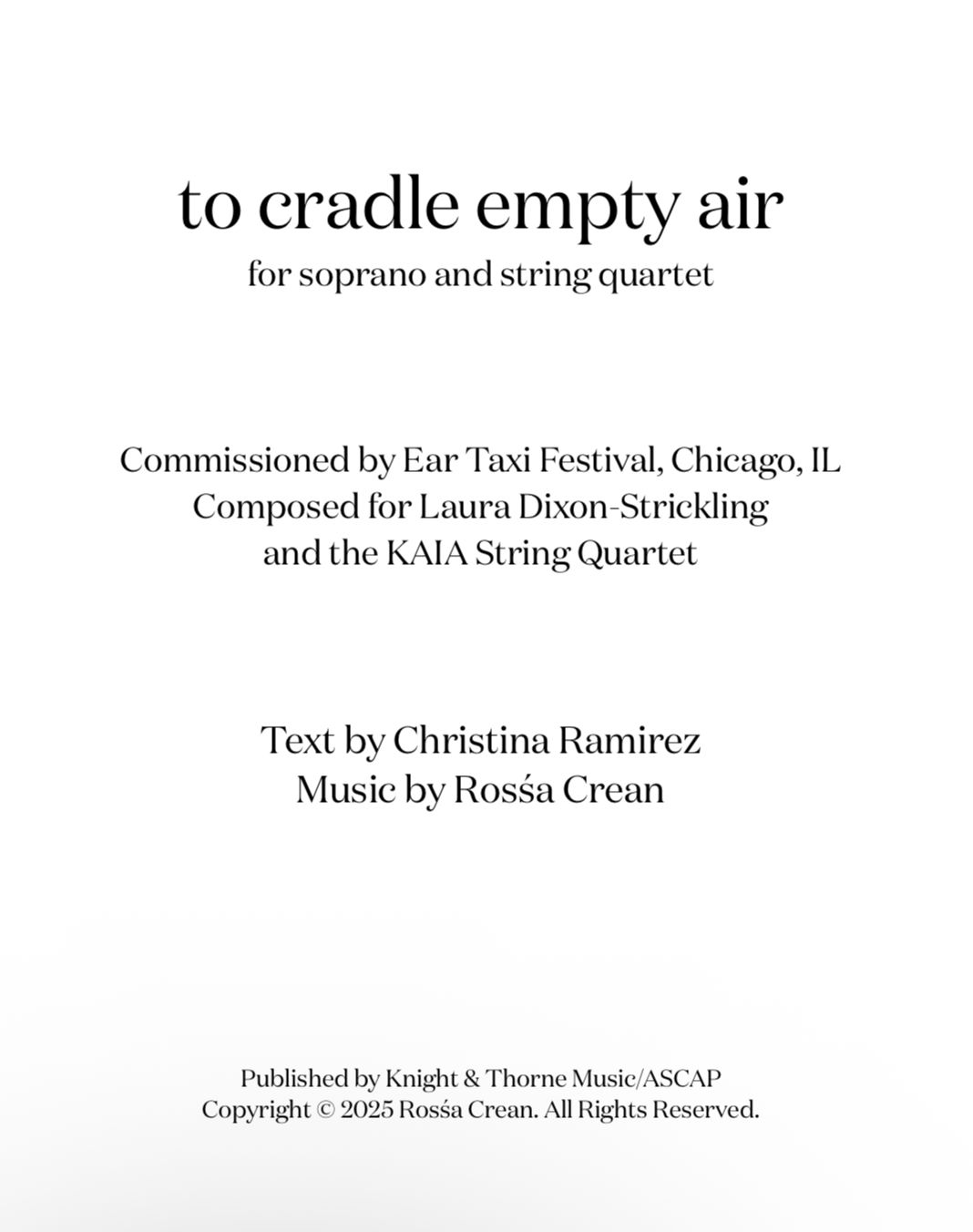 to cradle empty air
for soprano and string quartet

Commissioned by Ear Taxi Festival, Chicago, IL
Composed for Laura Dixon-Strickling
and the KAIA String Quartet

Text by Christina Ramirez
Music by Rosśa Crean

Published by Knight & Thorne Music/ASCAP
Copyright © 2025 Rosśa Crean. All Rights Reserved.